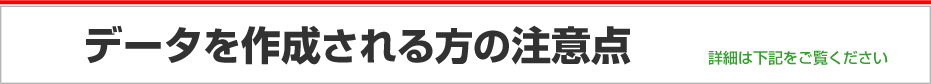 データを作成される方の注意点

詳細は下記をご覧ください